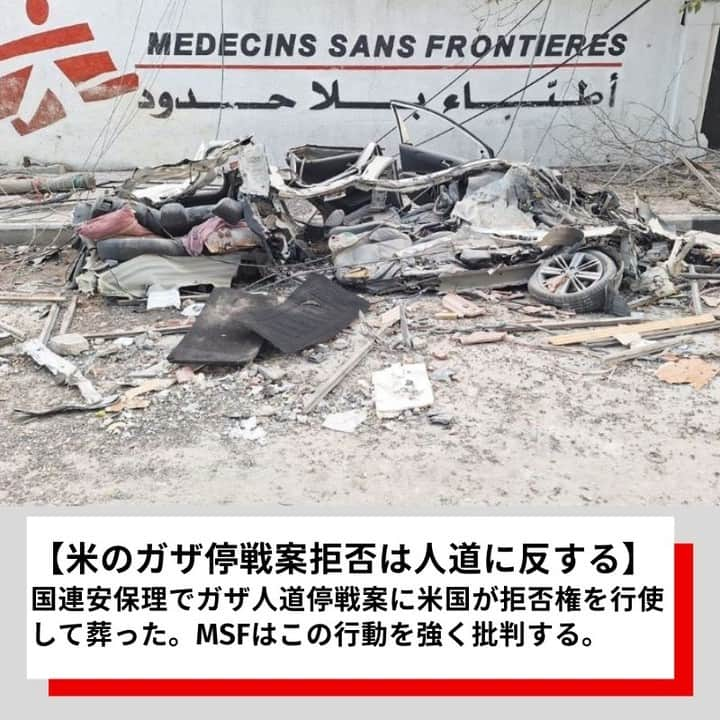 MEDECINS SANS FRONTIERES

أطباء بلا حدود

【米のガザ停戦案拒否は人道に反する】

国連安保理でガザ人道停戦案に米国が拒否権を行使して葬った。MSFはこの行動を強く批判する。